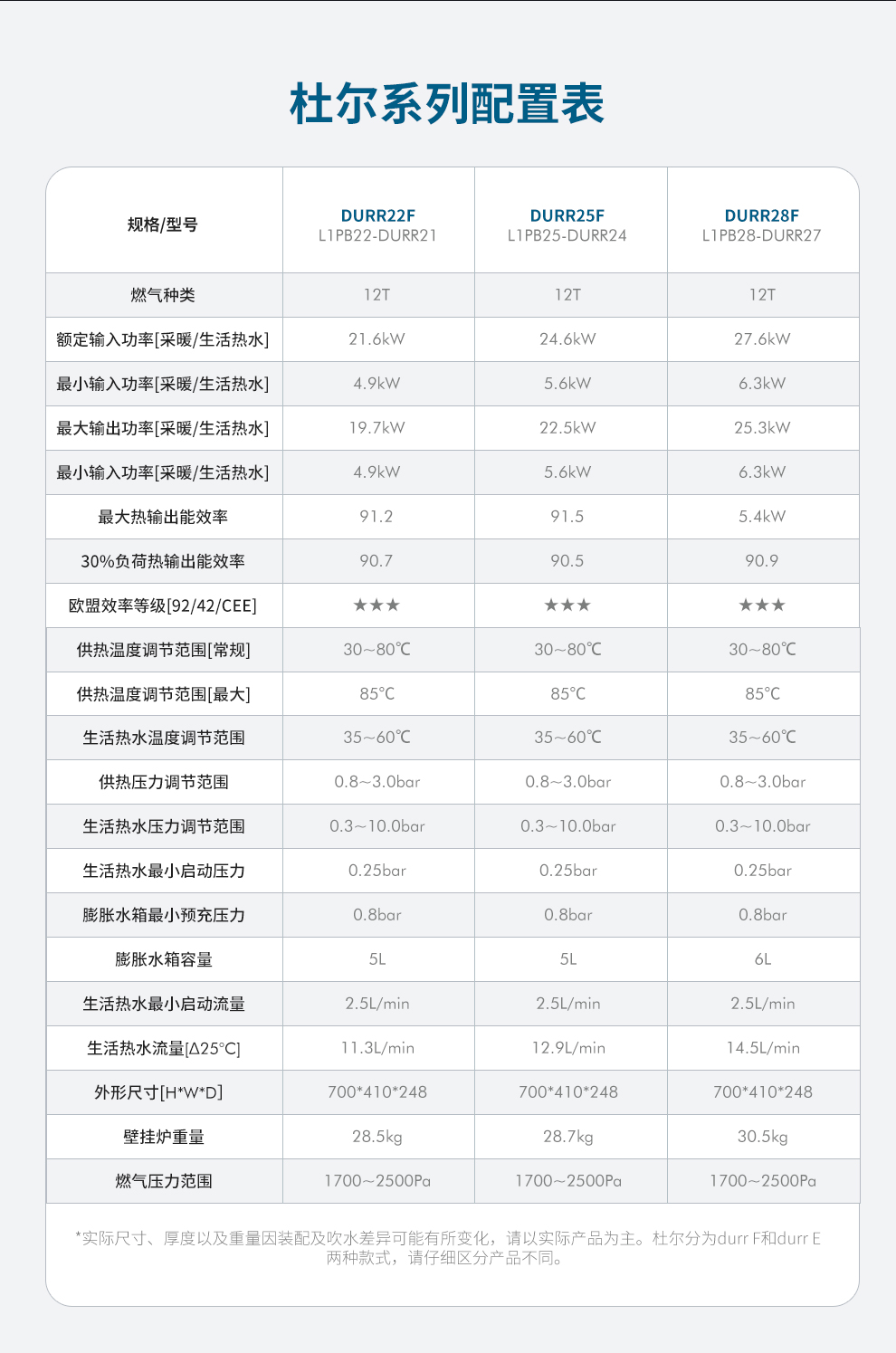 杜尔系列配置表

| 规格/型号 | DURR22F L1PB22-DURR21 | DURR25F L1PB25-DURR24 | DURR28F L1PB28-DURR27 |
|---|---|---|---|
| 燃气种类 | 12T | 12T | 12T |
| 额定输入功率[采暖/生活热水] | 21.6kW | 24.6kW | 27.6kW |
| 最小输入功率[采暖/生活热水] | 4.9kW | 5.6kW | 6.3kW |
| 最大输出功率[采暖/生活热水] | 19.7kW | 22.5kW | 25.3kW |
| 最小输入功率[采暖/生活热水] | 4.9kW | 5.6kW | 6.3kW |
| 最大热输出能效率 | 91.2 | 91.5 | 5.4kW |
| 30%负荷热输出能效率 | 90.7 | 90.5 | 90.9 |
| 欧盟效率等级[92/42/CEE] | ★★★ | ★★★ | ★★★ |
| 供热温度调节范围[常规] | 30~80℃ | 30~80℃ | 30~80℃ |
| 供热温度调节范围[最大] | 85°C | 85°C | 85°C |
| 生活热水温度调节范围 | 35~60℃ | 35~60℃ | 35~60℃ |
| 供热压力调节范围 | 0.8~3.0bar | 0.8~3.0bar | 0.8~3.0bar |
| 生活热水压力调节范围 | 0.3~10.0bar | 0.3~10.0bar | 0.3~10.0bar |
| 生活热水最小启动压力 | 0.25bar | 0.25bar | 0.25bar |
| 膨胀水箱最小预充压力 | 0.8bar | 0.8bar | 0.8bar |
| 膨胀水箱容量 | 5L | 5L | 6L |
| 生活热水最小启动流量 | 2.5L/min | 2.5L/min | 2.5L/min |
| 生活热水流量[Δ25°C] | 11.3L/min | 12.9L/min | 14.5L/min |
| 外形尺寸[H*W*D] | 700*410*248 | 700*410*248 | 700*410*248 |
| 壁挂炉重量 | 28.5kg | 28.7kg | 30.5kg |
| 燃气压力范围 | 1700~2500Pa | 1700~2500Pa | 1700~2500Pa |

*实际尺寸、厚度以及重量因装配及吹水差异可能有所变化，请以实际产品为主。杜尔分为durr F和durr E两种款式，请仔细区分产品不同。